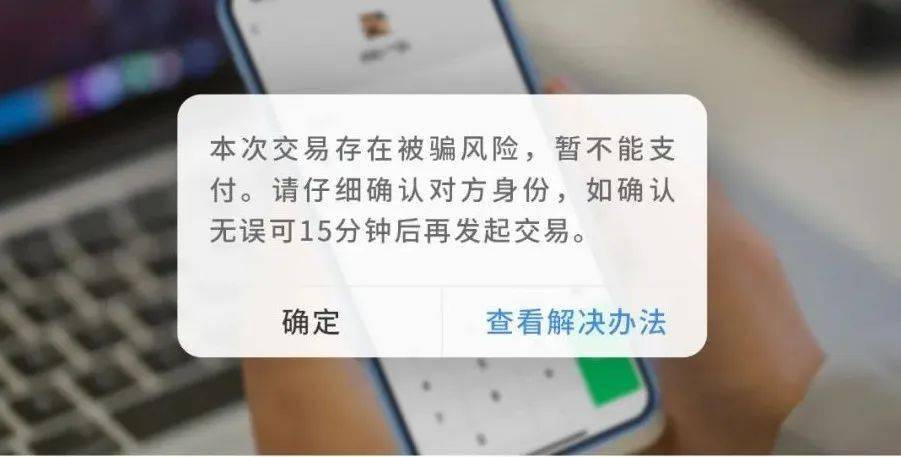 本次交易存在被骗风险，暂不能支付。请仔细确认对方身份，如确认无误可15分钟后再发起交易。

确定

查看解决办法